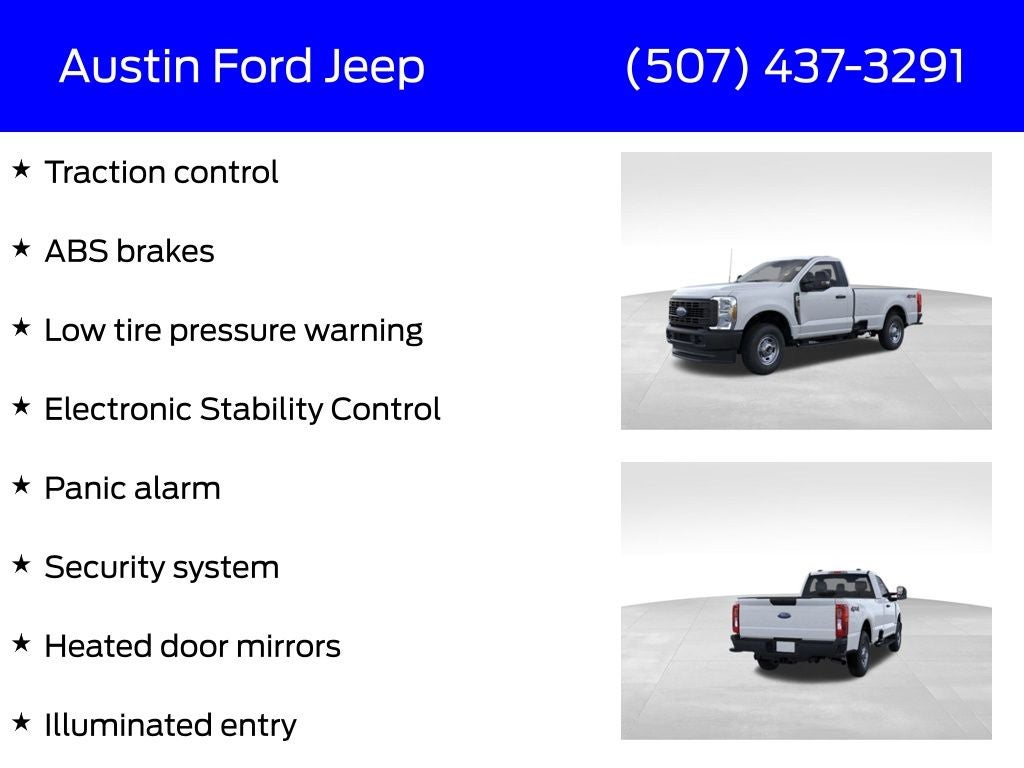 Austin Ford Jeep (507) 437-3291

★ Traction control

★ ABS brakes

★ Low tire pressure warning

★ Electronic Stability Control

★ Panic alarm

★ Security system

★ Heated door mirrors

★ Illuminated entry